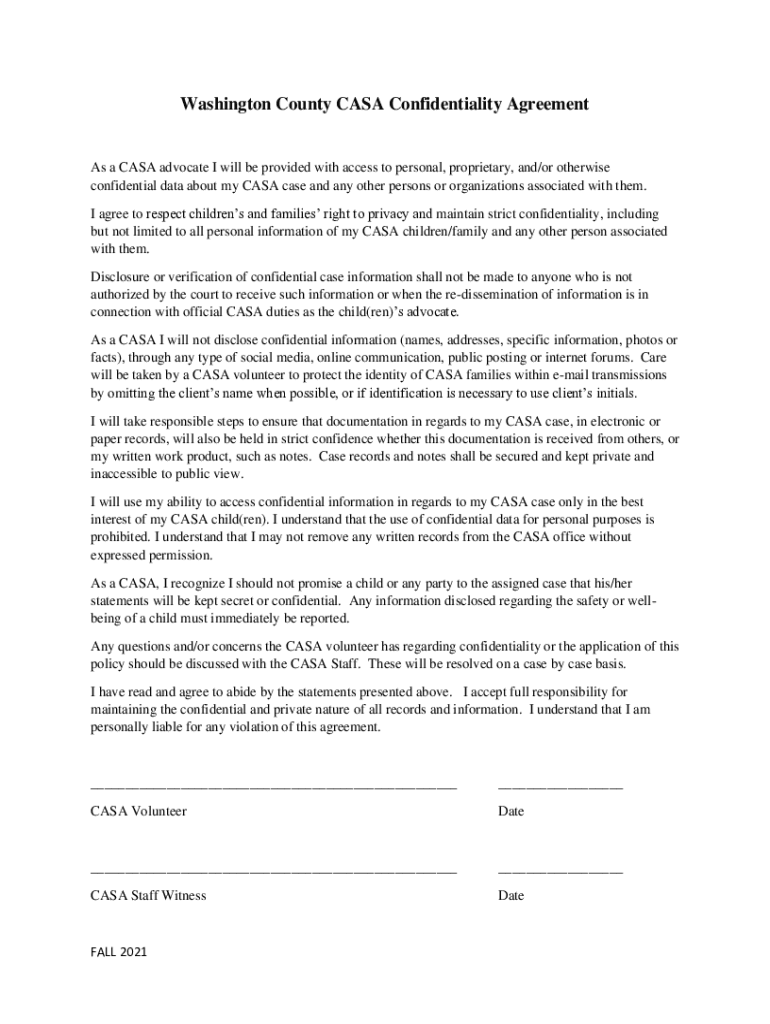 Washington County CASA Confidentiality Agreement

As a CASA advocate I will be provided with access to personal, proprietary, and/or otherwise confidential data about my CASA case and any other persons or organizations associated with them.

I agree to respect children's and families' right to privacy and maintain strict confidentiality, including but not limited to all personal information of my CASA children/family and any other person associated with them.

Disclosure or verification of confidential case information shall not be made to anyone who is not authorized by the court to receive such information or when the re-dissemination of information is in connection with official CASA duties as the child(ren)'s advocate.

As a CASA I will not disclose confidential information (names, addresses, specific information, photos or facts), through any type of social media, online communication, public posting or internet forums. Care will be taken by a CASA volunteer to protect the identity of CASA families within e-mail transmissions by omitting the client's name when possible, or if identification is necessary to use client's initials.

I will take responsible steps to ensure that documentation in regards to my CASA case, in electronic or paper records, will also be held in strict confidence whether this documentation is received from others, or my written work product, such as notes. Case records and notes shall be secured and kept private and inaccessible to public view.

I will use my ability to access confidential information in regards to my CASA case only in the best interest of my CASA child(ren). I understand that the use of confidential data for personal purposes is prohibited. I understand that I may not remove any written records from the CASA office without expressed permission.

As a CASA, I recognize I should not promise a child or any party to the assigned case that his/her statements will be kept secret or confidential. Any information disclosed regarding the safety or well-being of a child must immediately be reported.

Any questions and/or concerns the CASA volunteer has regarding confidentiality or the application of this policy should be discussed with the CASA Staff. These will be resolved on a case by case basis.

I have read and agree to abide by the statements presented above. I accept full responsibility for maintaining the confidential and private nature of all records and information. I understand that I am personally liable for any violation of this agreement.

CASA Volunteer Date

CASA Staff Witness Date

FALL 2021